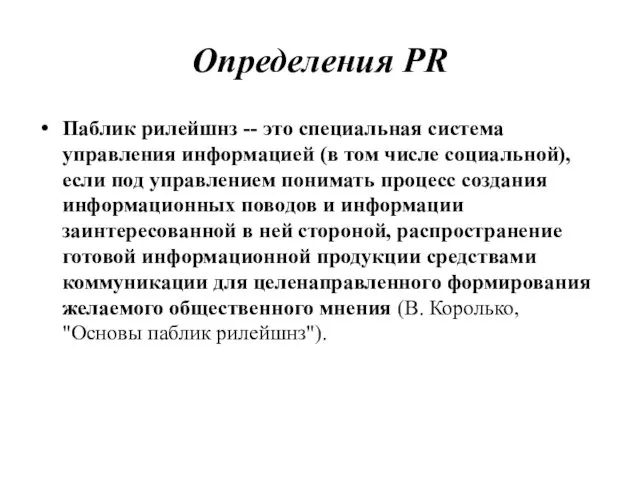 Определения PR

• Паблик рилейшнз -- это специальная система управления информацией (в том числе социальной), если под управлением понимать процесс создания информационных поводов и информации заинтересованной в ней стороной, распространение готовой информационной продукции средствами коммуникации для целенаправленного формирования желаемого общественного мнения (В. Королько, "Основы паблик рилейшнз").